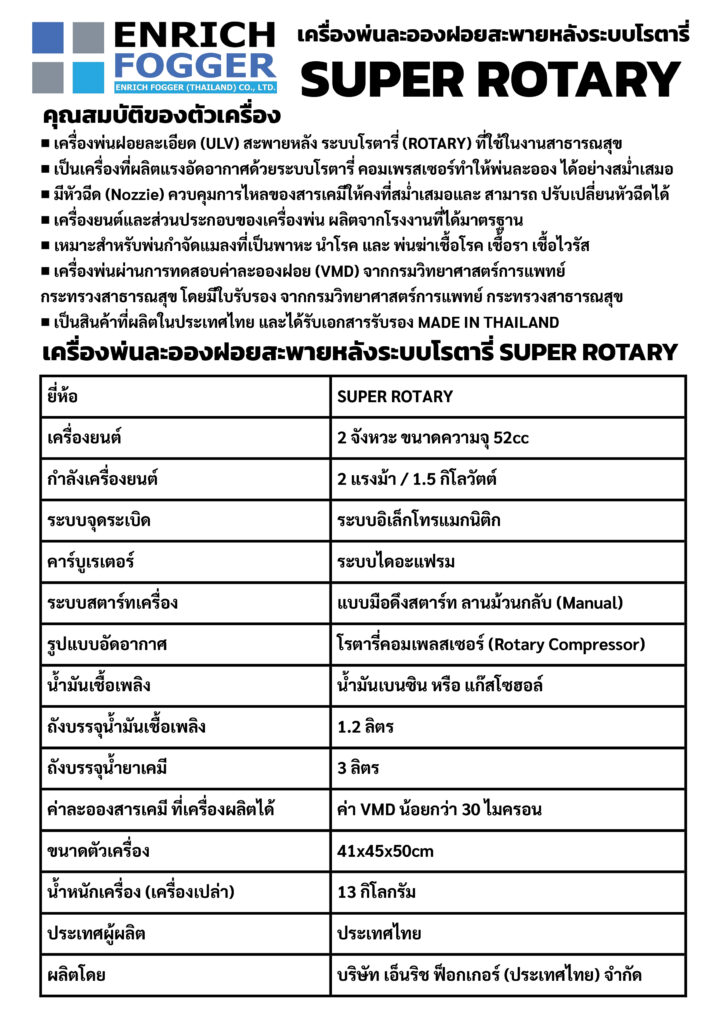 ENRICH FOGGER
ENRICH FOGGER (THAILAND) CO., LTD.

เครื่องพ่นละอองฝอยสะพายหลังระบบโรตารี่
SUPER ROTARY

คุณสมบัติของตัวเครื่อง
■ เครื่องพ่นฝอยละเอียด (ULV) สะพายหลัง ระบบโรตารี่ (ROTARY) ที่ใช้ในงานสาธารณสุข
■ เป็นเครื่องที่ผลิตแรงอัดอากาศด้วยระบบโรตารี่ คอมเพรสเซอร์ทำให้พ่นละออง ได้อย่างสม่ำเสมอ
■ มีหัวฉีด (Nozzie) ควบคุมการไหลของสารเคมีให้คงที่สม่ำเสมอและ สามารถ ปรับเปลี่ยนหัวฉีดได้
■ เครื่องยนต์และส่วนประกอบของเครื่องพ่น ผลิตจากโรงงานที่ได้มาตรฐาน
■ เหมาะสำหรับพ่นกำจัดแมลงที่เป็นพาหะ นำโรค และ พ่นฆ่าเชื้อโรค เชื้อรา เชื้อไวรัส
■ เครื่องพ่นผ่านการทดสอบค่าละอองฝอย (VMD) จากกรมวิทยาศาสตร์การแพทย์ กระทรวงสาธารณสุข โดยมีใบรับรอง จากกรมวิทยาศาสตร์การแพทย์ กระทรวงสาธารณสุข
■ เป็นสินค้าที่ผลิตในประเทศไทย และได้รับเอกสารรับรอง MADE IN THAILAND

เครื่องพ่นละอองฝอยสะพายหลังระบบโรตารี่ SUPER ROTARY

| ยี่ห้อ | SUPER ROTARY |
|---|---|
| เครื่องยนต์ | 2 จังหวะ ขนาดความจุ 52cc |
| กำลังเครื่องยนต์ | 2 แรงม้า / 1.5 กิโลวัตต์ |
| ระบบจุดระเบิด | ระบบอิเล็กโทรแมกนิติก |
| คาร์บูเรเตอร์ | ระบบไดอะแฟรม |
| ระบบสตาร์ทเครื่อง | แบบมือดึงสตาร์ท ลานม้วนกลับ (Manual) |
| รูปแบบอัดอากาศ | โรตารี่คอมเพลสเซอร์ (Rotary Compressor) |
| น้ำมันเชื้อเพลิง | น้ำมันเบนซิน หรือ แก๊สโซฮอล์ |
| ถังบรรจุน้ำมันเชื้อเพลิง | 1.2 ลิตร |
| ถังบรรจุน้ำยาเคมี | 3 ลิตร |
| ค่าละอองสารเคมี ที่เครื่องผลิตได้ | ค่า VMD น้อยกว่า 30 ไมครอน |
| ขนาดตัวเครื่อง | 41x45x50cm |
| น้ำหนักเครื่อง (เครื่องเปล่า) | 13 กิโลกรัม |
| ประเทศผู้ผลิต | ประเทศไทย |
| ผลิตโดย | บริษัท เอ็นริช ฟ็อกเกอร์ (ประเทศไทย) จำกัด |